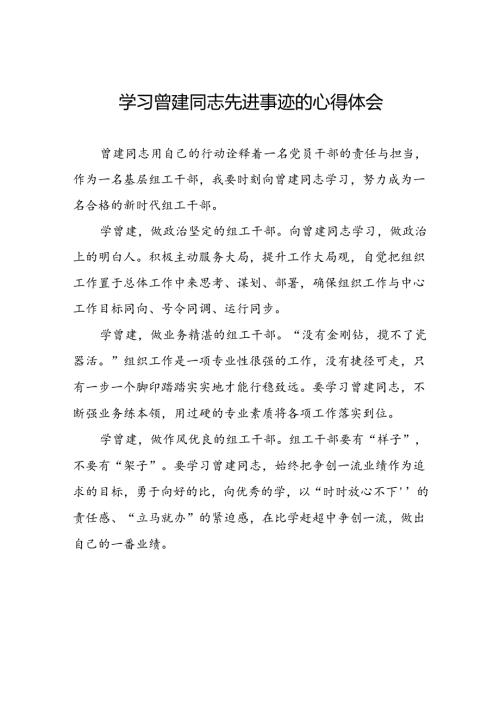 学习曾建同志先进事迹的心得体会

曾建同志用自己的行动诠释着一名党员干部的责任与担当，作为一名基层组工干部，我要时刻向曾建同志学习，努力成为一名合格的新时代组工干部。

学曾建，做政治坚定的组工干部。向曾建同志学习，做政治上的明白人。积极主动服务大局，提升工作大局观，自觉把组织工作置于总体工作中来思考、谋划、部署，确保组织工作与中心工作目标同向、号令同调、运行同步。

学曾建，做业务精湛的组工干部。“没有金刚钻，揽不了瓷器活。”组织工作是一项专业性很强的工作，没有捷径可走，只有一步一个脚印踏踏实实地才能行稳致远。要学习曾建同志，不断强业务练本领，用过硬的专业素质将各项工作落实到位。

学曾建，做作风优良的组工干部。组工干部要有“样子”，不要有“架子”。要学习曾建同志，始终把争创一流业绩作为追求的目标，勇于向好的比，向优秀的学，以“时时放心不下''的责任感、“立马就办”的紧迫感，在比学赶超中争创一流，做出自己的一番业绩。